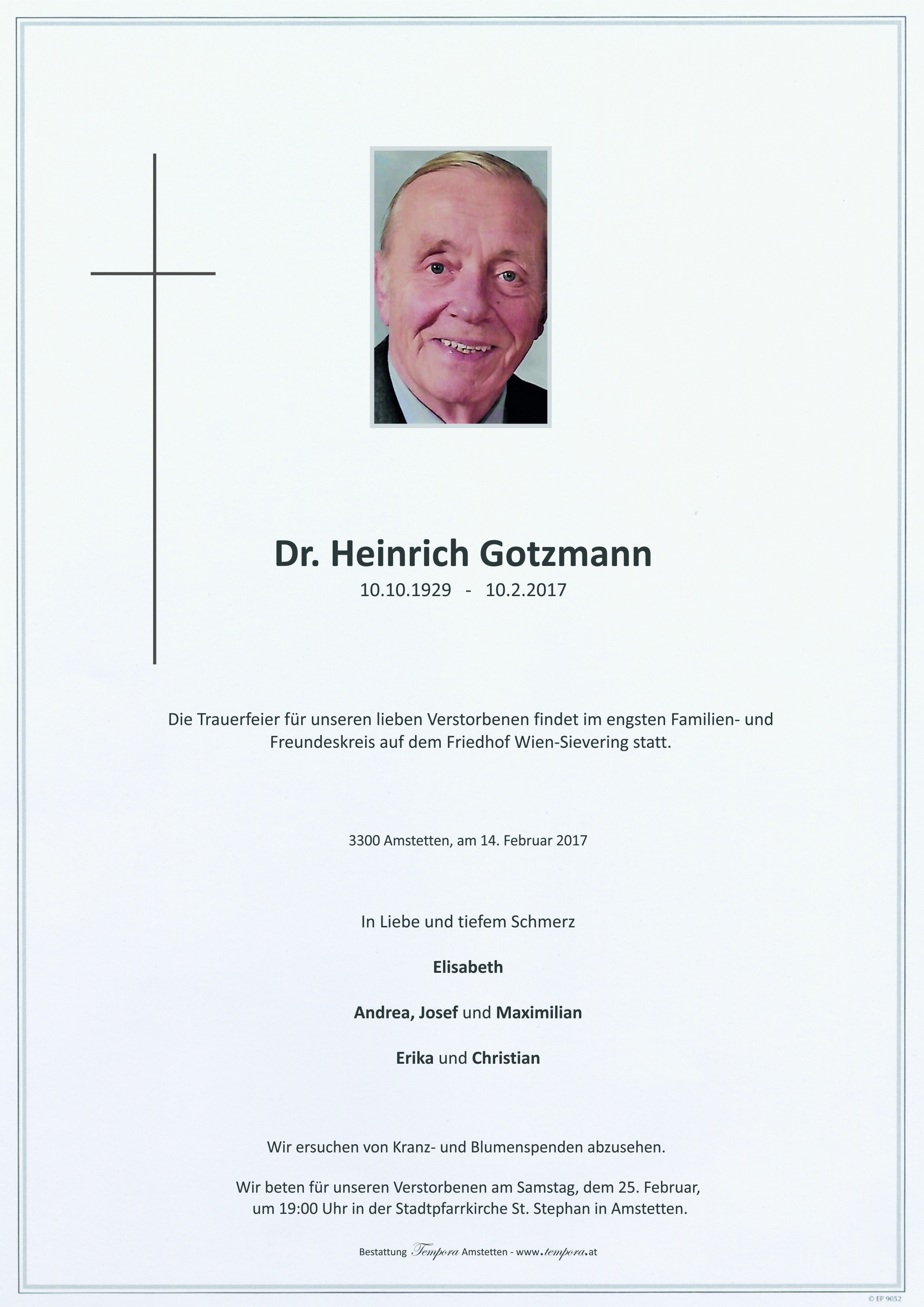 Dr. Heinrich Gotzmann

10.10.1929 - 10.2.2017

Die Trauerfeier für unseren lieben Verstorbenen findet im engsten Familien- und Freundeskreis auf dem Friedhof Wien-Sievering statt.

3300 Amstetten, am 14. Februar 2017

In Liebe und tiefem Schmerz

Elisabeth

Andrea, Josef und Maximilian

Erika und Christian

Wir ersuchen von Kranz- und Blumenspenden abzusehen.

Wir beten für unseren Verstorbenen am Samstag, dem 25. Februar, um 19:00 Uhr in der Stadtpfarrkirche St. Stephan in Amstetten.

Bestattung Tempora Amstetten - www.tempora.at

© EP 9052